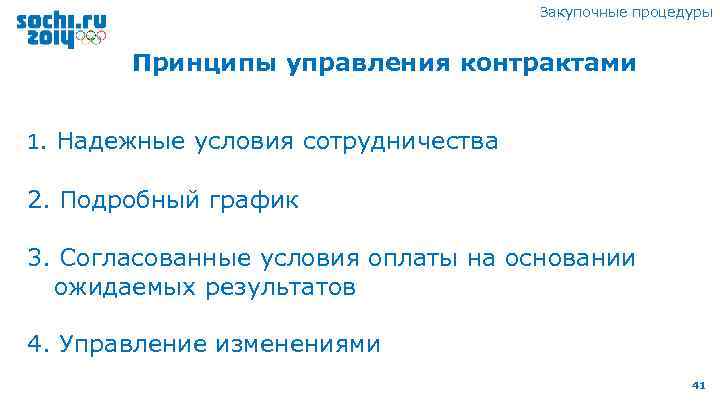 sochi.ru 2014

Закупочные процедуры

Принципы управления контрактами

1. Надежные условия сотрудничества

2. Подробный график

3. Согласованные условия оплаты на основании ожидаемых результатов

4. Управление изменениями

41